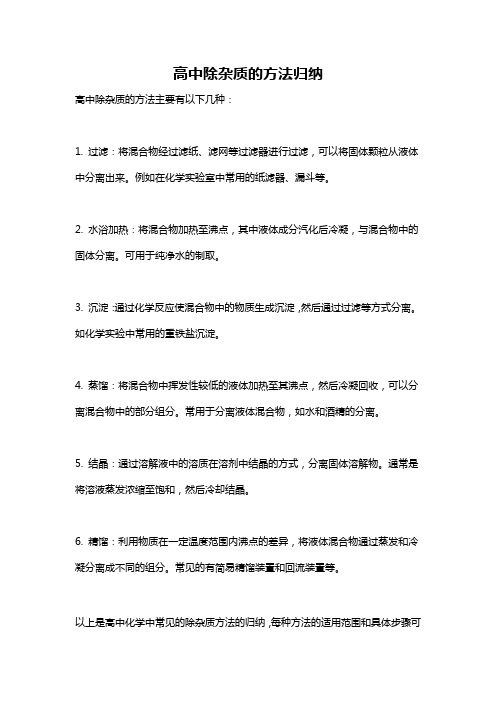 高中除杂质的方法归纳

高中除杂质的方法主要有以下几种：

1. 过滤：将混合物经过滤纸、滤网等过滤器进行过滤，可以将固体颗粒从液体中分离出来。例如在化学实验室中常用的纸滤器、漏斗等。

2. 水浴加热：将混合物加热至沸点，其中液体成分汽化后冷凝，与混合物中的固体分离。可用于纯净水的制取。

3. 沉淀：通过化学反应使混合物中的物质生成沉淀，然后通过过滤等方式分离。如化学实验中常用的重铁盐沉淀。

4. 蒸馏：将混合物中挥发性较低的液体加热至其沸点，然后冷凝回收，可以分离混合物中的部分组分。常用于分离液体混合物，如水和酒精的分离。

5. 结晶：通过溶解液中的溶质在溶剂中结晶的方式，分离固体溶解物。通常是将溶液蒸发浓缩至饱和，然后冷却结晶。

6. 精馏：利用物质在一定温度范围内沸点的差异，将液体混合物通过蒸发和冷凝分离成不同的组分。常见的有简易精馏装置和回流装置等。

以上是高中化学中常见的除杂质方法的归纳，每种方法的适用范围和具体步骤可